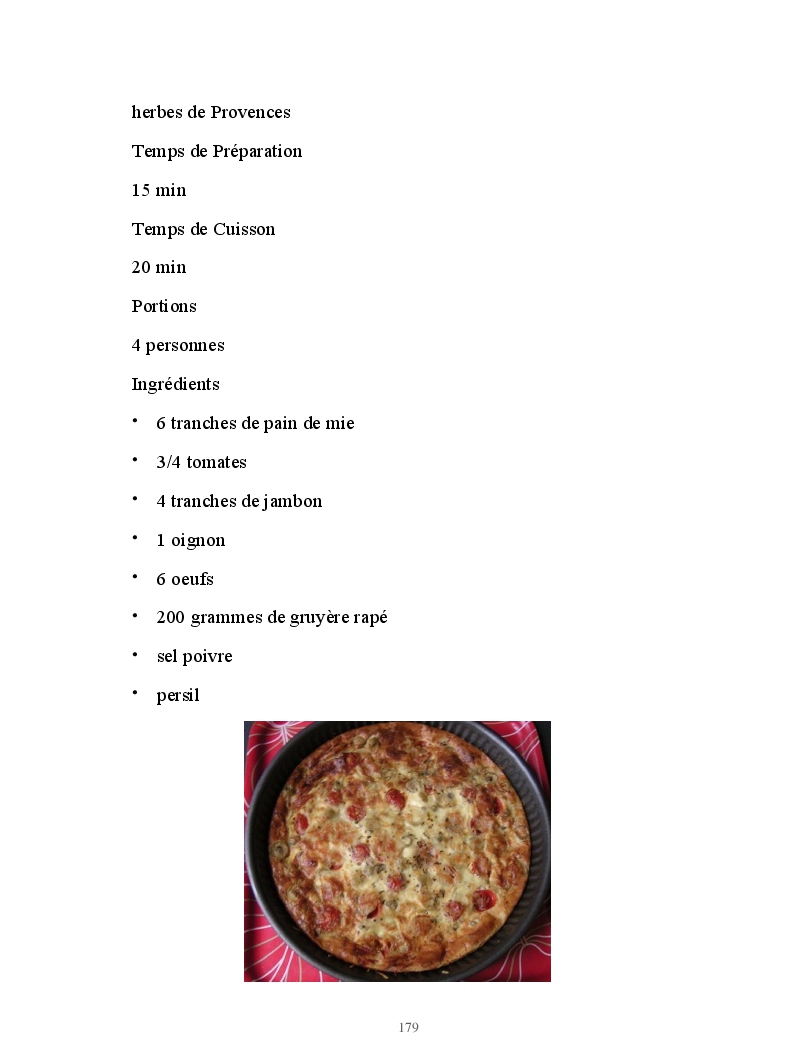 herbes de Provences

Temps de Préparation

15 min

Temps de Cuisson

20 min

Portions

4 personnes

Ingrédients

• 6 tranches de pain de mie
• 3/4 tomates
• 4 tranches de jambon
• 1 oignon
• 6 oeufs
• 200 grammes de gruyère rapé
• sel poivre
• persil

179